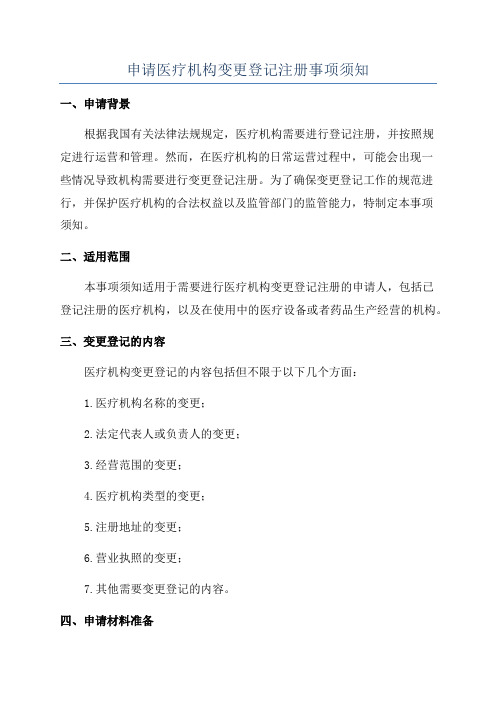 申请医疗机构变更登记注册事项须知

一、申请背景

根据我国有关法律法规规定，医疗机构需要进行登记注册，并按照规定进行运营和管理。然而，在医疗机构的日常运营过程中，可能会出现一些情况导致机构需要进行变更登记注册。为了确保变更登记工作的规范进行，并保护医疗机构的合法权益以及监管部门的监管能力，特制定本事项须知。

二、适用范围

本事项须知适用于需要进行医疗机构变更登记注册的申请人，包括已登记注册的医疗机构，以及在使用中的医疗设备或者药品生产经营的机构。

三、变更登记的内容

医疗机构变更登记的内容包括但不限于以下几个方面：

1.医疗机构名称的变更；

2.法定代表人或负责人的变更；

3.经营范围的变更；

4.医疗机构类型的变更；

5.注册地址的变更；

6.营业执照的变更；

7.其他需要变更登记的内容。

四、申请材料准备